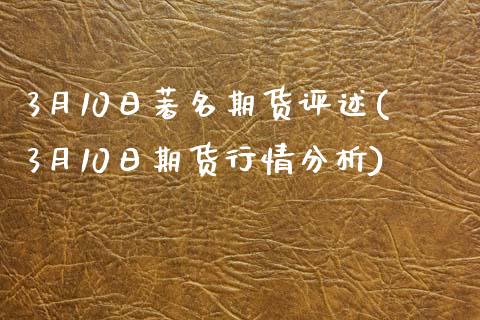 3月10日著名期货评述(3月10日期货行情分析)